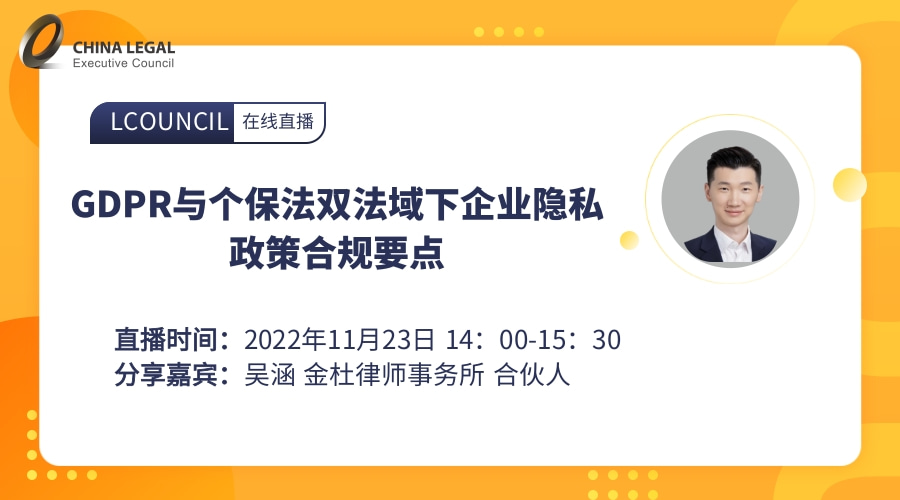 CHINA LEGAL
Executive Council

LCOUNCIL 在线直播

GDPR与个保法双法域下企业隐私政策合规要点

直播时间：2022年11月23日 14：00-15：30
分享嘉宾：吴涵 金杜律师事务所 合伙人